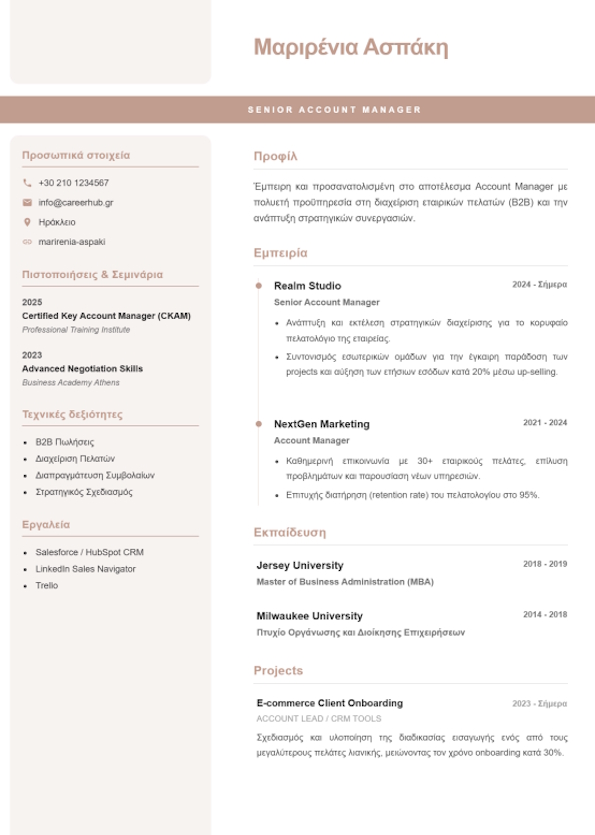 Μαριρένια Ασπάκη

SENIOR ACCOUNT MANAGER

Προσωπικά στοιχεία

+30 210 1234567

info@careerhub.gr

Ηράκλειο

marirenia-aspaki

Πιστοποιήσεις & Σεμινάρια

2025
Certified Key Account Manager (CKAM)
Professional Training Institute

2023
Advanced Negotiation Skills
Business Academy Athens

Τεχνικές δεξιότητες

- B2B Πωλήσεις
- Διαχείριση Πελατών
- Διαπραγμάτευση Συμβολαίων
- Στρατηγικός Σχεδιασμός

Εργαλεία

- Salesforce / HubSpot CRM
- LinkedIn Sales Navigator
- Trello

Προφίλ

Έμπειρη και προσανατολισμένη στο αποτέλεσμα Account Manager με πολυετή προϋπηρεσία στη διαχείριση εταιρικών πελατών (B2B) και την ανάπτυξη στρατηγικών συνεργασιών.

Εμπειρία

Realm Studio
2024 - Σήμερα
Senior Account Manager
- Ανάπτυξη και εκτέλεση στρατηγικών διαχείρισης για το κορυφαίο πελατολόγιο της εταιρείας.
- Συντονισμός εσωτερικών ομάδων για την έγκαιρη παράδοση των projects και αύξηση των ετήσιων εσόδων κατά 20% μέσω up-selling.

NextGen Marketing
2021 - 2024
Account Manager
- Καθημερινή επικοινωνία με 30+ εταιρικούς πελάτες, επίλυση προβλημάτων και παρουσίαση νέων υπηρεσιών.
- Επιτυχής διατήρηση (retention rate) του πελατολογίου στο 95%.

Εκπαίδευση

Jersey University
2018 - 2019
Master of Business Administration (MBA)

Milwaukee University
2014 - 2018
Πτυχίο Οργάνωσης και Διοίκησης Επιχειρήσεων

Projects

E-commerce Client Onboarding
2023 - Σήμερα
ACCOUNT LEAD / CRM TOOLS
Σχεδιασμός και υλοποίηση της διαδικασίας εισαγωγής ενός από τους μεγαλύτερους πελάτες λιανικής, μειώνοντας τον χρόνο onboarding κατά 30%.